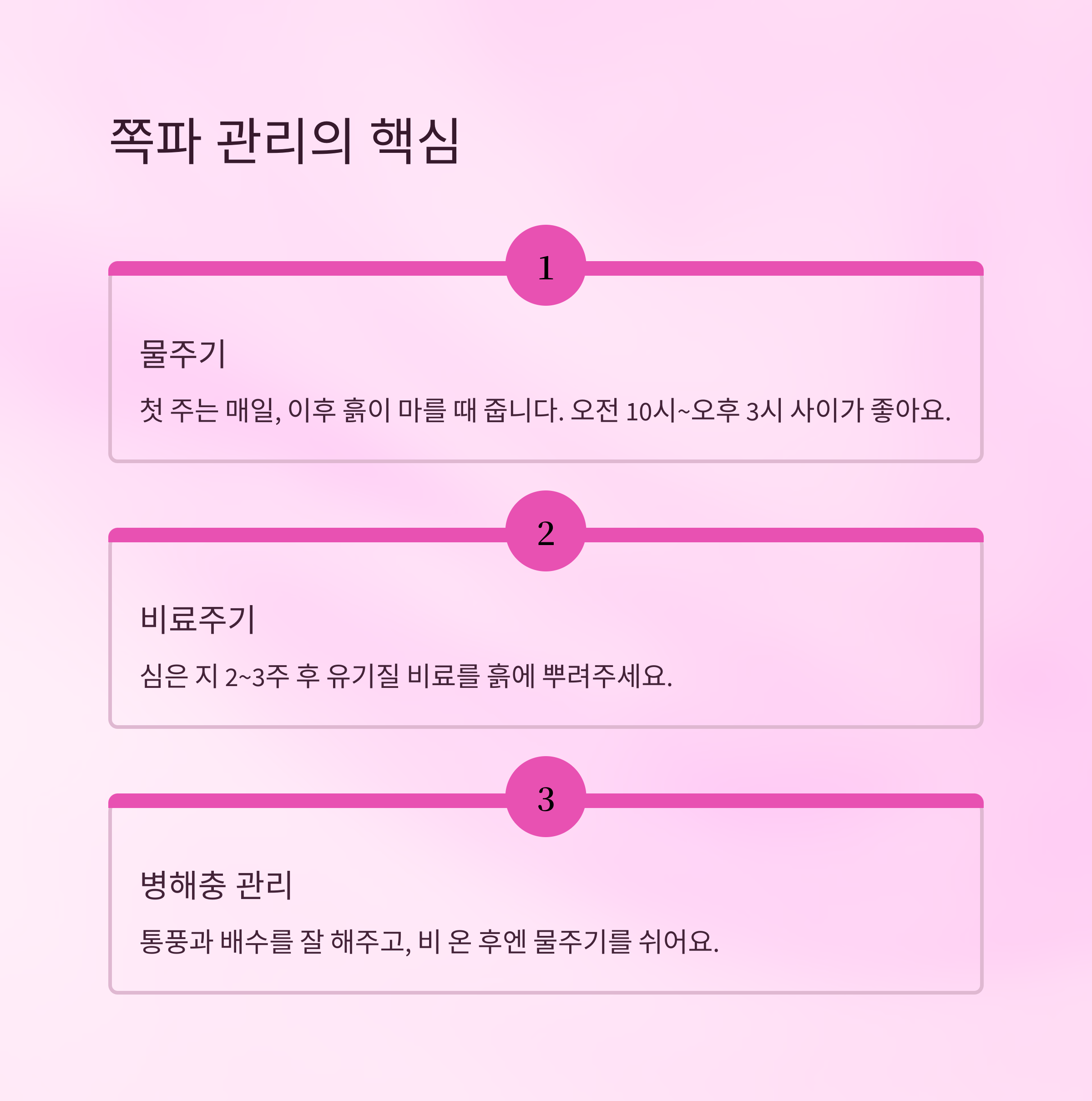 쪽파 관리의 핵심

1

물주기

첫 주는 매일, 이후 흙이 마를 때 줍니다. 오전 10시~오후 3시 사이가 좋아요.

2

비료주기

심은 지 2~3주 후 유기질 비료를 흙에 뿌려주세요.

3

병해충 관리

통풍과 배수를 잘 해주고, 비 온 후엔 물주기를 쉬어요.